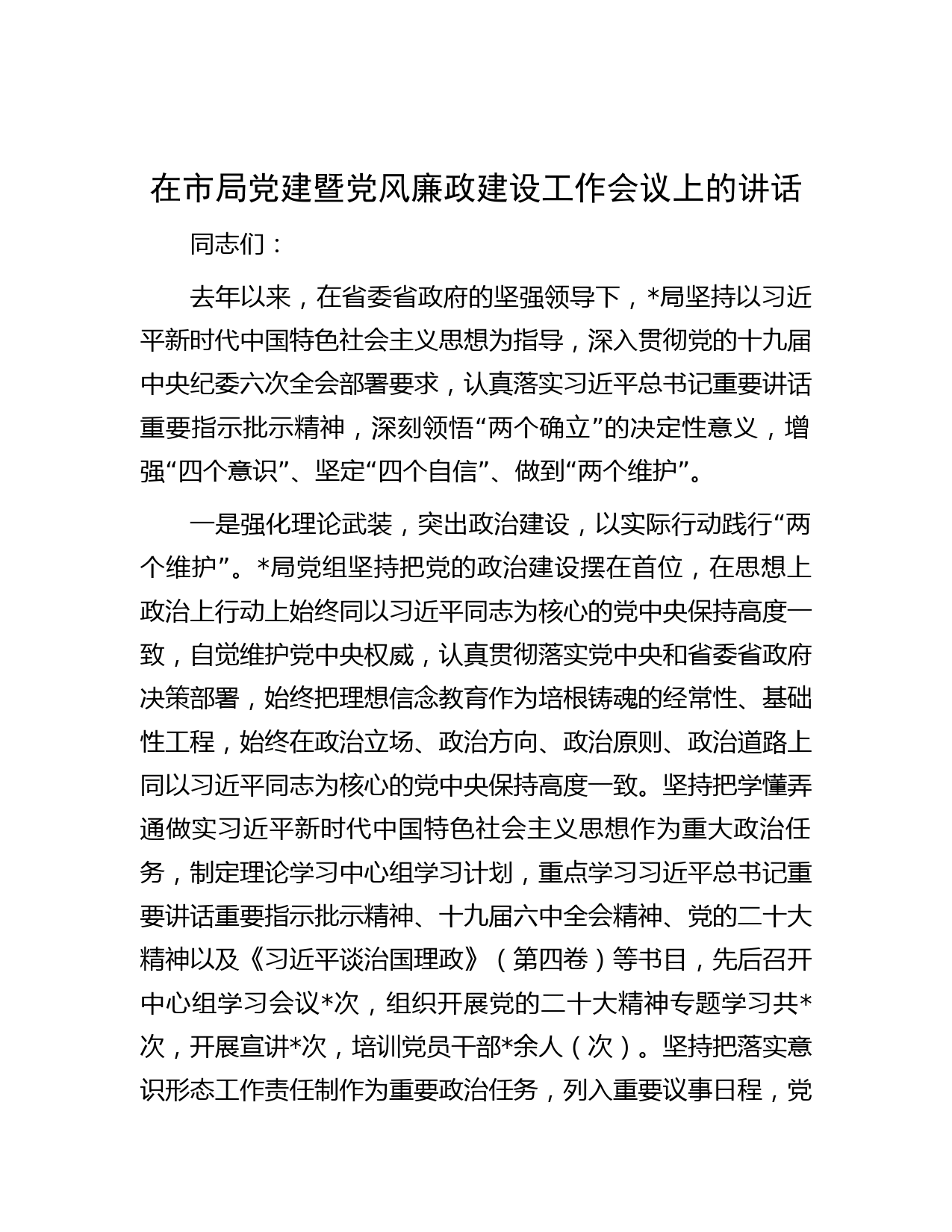 在市局党建暨党风廉政建设工作会议上的讲话

同志们：

去年以来，在省委省政府的坚强领导下，*局坚持以习近平新时代中国特色社会主义思想为指导，深入贯彻党的十九届中央纪委六次全会部署要求，认真落实习近平总书记重要讲话重要指示批示精神，深刻领悟“两个确立”的决定性意义，增强“四个意识”、坚定“四个自信”、做到“两个维护”。

一是强化理论武装，突出政治建设，以实际行动践行“两个维护”。*局党组坚持把党的政治建设摆在首位，在思想上政治上行动上始终同以习近平同志为核心的党中央保持高度一致，自觉维护党中央权威，认真贯彻落实党中央和省委省政府决策部署，始终把理想信念教育作为培根铸魂的经常性、基础性工程，始终在政治立场、政治方向、政治原则、政治道路上同以习近平同志为核心的党中央保持高度一致。坚持把学懂弄通做实习近平新时代中国特色社会主义思想作为重大政治任务，制定理论学习中心组学习计划，重点学习习近平总书记重要讲话重要指示批示精神、十九届六中全会精神、党的二十大精神以及《习近平谈治国理政》（第四卷）等书目，先后召开中心组学习会议*次，组织开展党的二十大精神专题学习共*次，开展宣讲*次，培训党员干部*余人（次）。坚持把落实意识形态工作责任制作为重要政治任务，列入重要议事日程，党